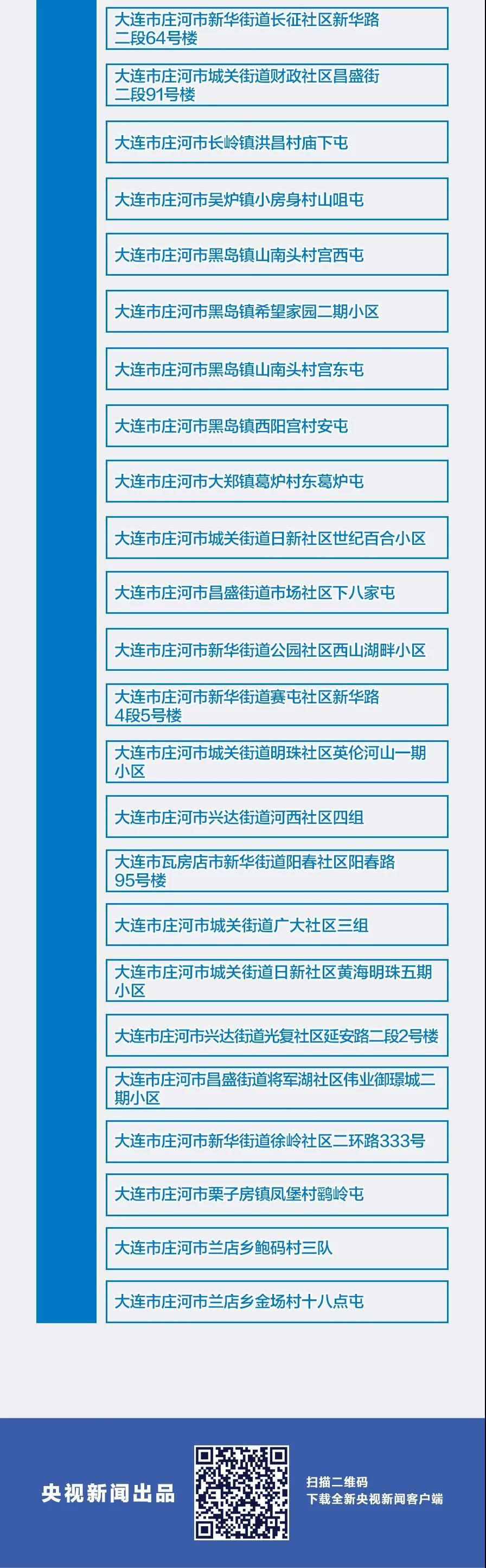 大连市庄河市新华街道长征社区新华路二段64号楼

大连市庄河市城关街道财政社区昌盛街二段91号楼

大连市庄河市长岭镇洪昌村庙下屯

大连市庄河市吴炉镇小房身村山咀屯

大连市庄河市黑岛镇山南头村宫西屯

大连市庄河市黑岛镇希望家园二期小区

大连市庄河市黑岛镇山南头村宫东屯

大连市庄河市黑岛镇西阳宫村安屯

大连市庄河市大郑镇葛炉村东葛炉屯

大连市庄河市城关街道日新社区世纪百合小区

大连市庄河市昌盛街道市场社区下八家屯

大连市庄河市新华街道公园社区西山湖畔小区

大连市庄河市新华街道赛屯社区新华路4段5号楼

大连市庄河市城关街道明珠社区英伦河山一期小区

大连市庄河市兴达街道河西社区四组

大连市瓦房店市新华街道阳春社区阳春路95号楼

大连市庄河市城关街道广大社区三组

大连市庄河市城关街道日新社区黄海明珠五期小区

大连市庄河市兴达街道光复社区延安路二段2号楼

大连市庄河市昌盛街道将军湖社区伟业御璟城二期小区

大连市庄河市新华街道徐岭社区二环路333号

大连市庄河市栗子房镇凤堡村鹞岭屯

大连市庄河市兰店乡鲍码村三队

大连市庄河市兰店乡金场村十八点屯

央视新闻出品

扫描二维码
下载全新央视新闻客户端